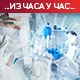 ..ИЗ ЧАСА У ЧАС..